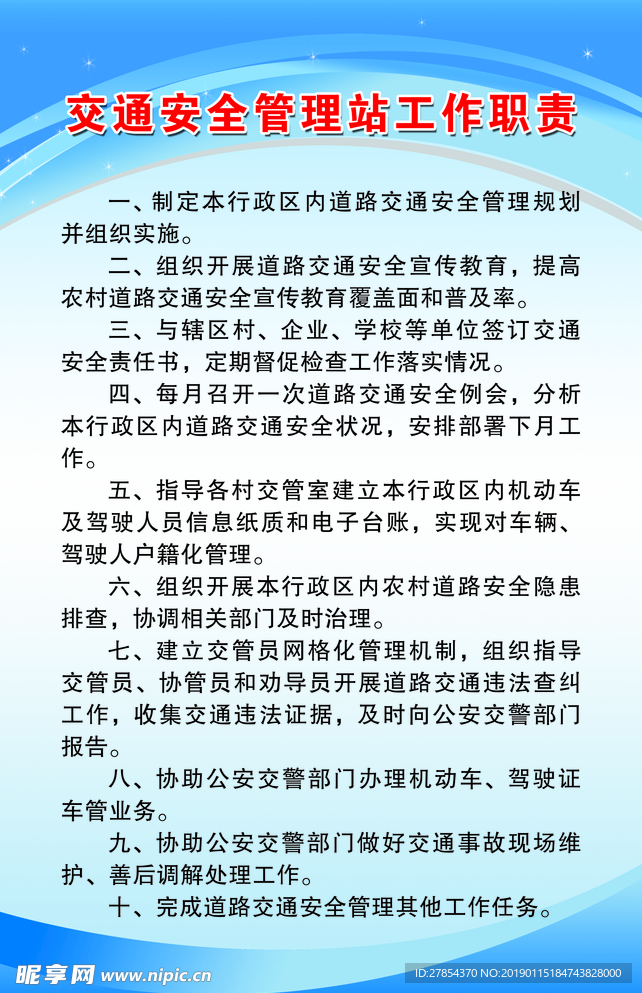 交通安全管理站工作职责

一、制定本行政区内道路交通安全管理规划并组织实施。

二、组织开展道路交通安全宣传教育，提高农村道路交通安全宣传教育覆盖面和普及率。

三、与辖区村、企业、学校等单位签订交通安全责任书，定期督促检查工作落实情况。

四、每月召开一次道路交通安全例会，分析本行政区内道路交通安全状况，安排部署下月工作。

五、指导各村交管室建立本行政区内机动车及驾驶人员信息纸质和电子台账，实现对车辆、驾驶人户籍化管理。

六、组织开展本行政区内农村道路安全隐患排查，协调相关部门及时治理。

七、建立交管员网格化管理机制，组织指导交管员、协管员和劝导员开展道路交通违法查纠工作，收集交通违法证据，及时向公安交警部门报告。

八、协助公安交警部门办理机动车、驾驶证车管业务。

九、协助公安交警部门做好交通事故现场维护、善后调解处理工作。

十、完成道路交通安全管理其他工作任务。

昵享网 www.nipic.cn

ID:27854370 NO:20190115184743828000